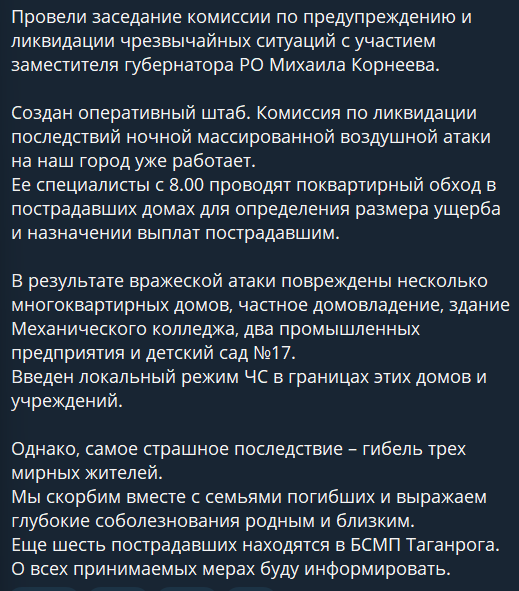 Провели заседание комиссии по предупреждению и ликвидации чрезвычайных ситуаций с участием заместителя губернатора РО Михаила Корнеева.

Создан оперативный штаб. Комиссия по ликвидации последствий ночной массированной воздушной атаки на наш город уже работает.
Ее специалисты с 8.00 проводят поквартирный обход в пострадавших домах для определения размера ущерба и назначении выплат пострадавшим.

В результате вражеской атаки повреждены несколько многоквартирных домов, частное домовладение, здание Механического колледжа, два промышленных предприятия и детский сад №17.
Введен локальный режим ЧС в границах этих домов и учреждений.

Однако, самое страшное последствие – гибель трех мирных жителей.
Мы скорбим вместе с семьями погибших и выражаем глубокие соболезнования родным и близким.
Еще шесть пострадавших находятся в БСМП Таганрога.
О всех принимаемых мерах буду информировать.